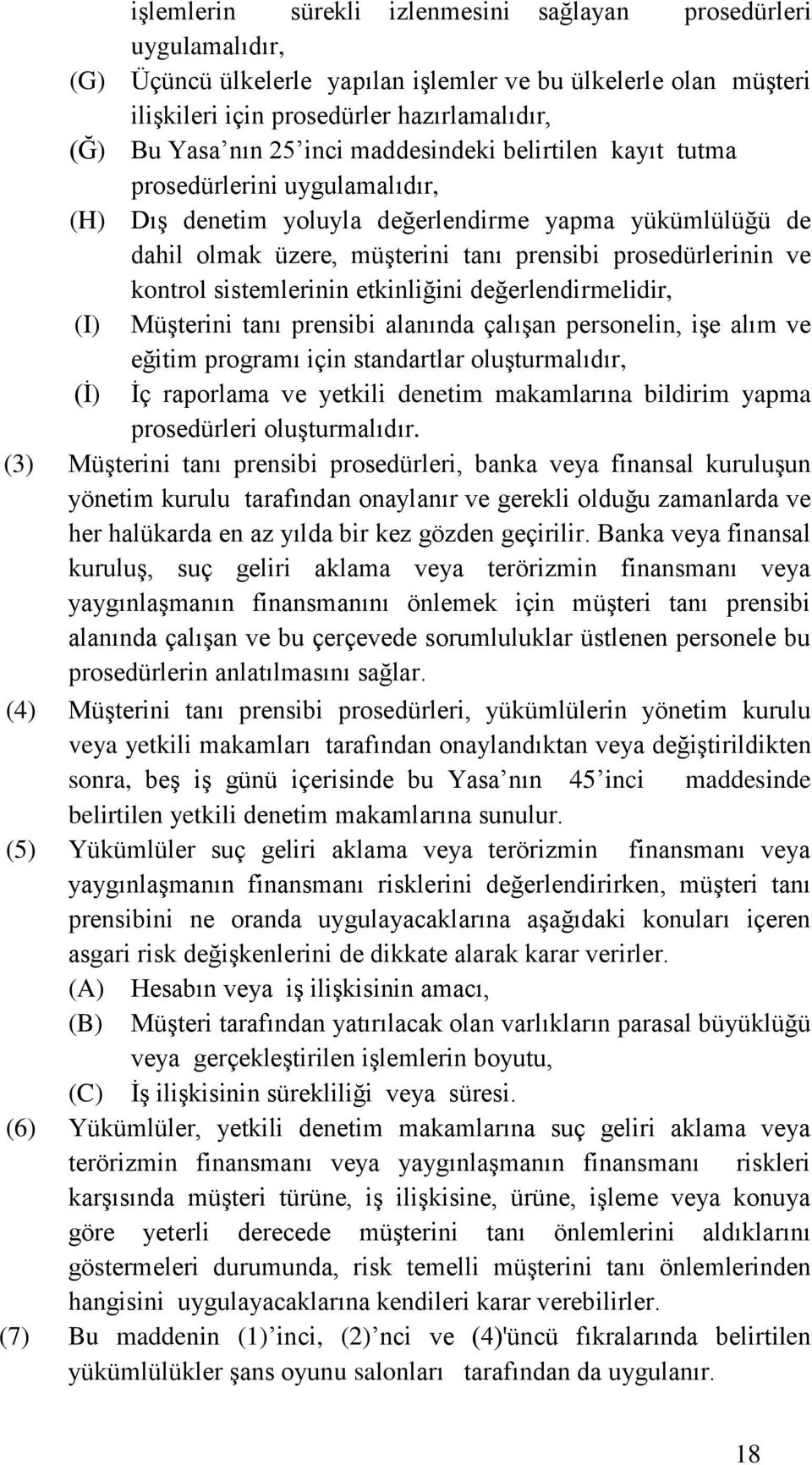 işlemlerin sürekli izlenmesini sağlayan prosedürleri uygulamalıdır,

(G) Üçüncü ülkelerle yapılan işlemler ve bu ülkelerle olan müşteri ilişkileri için prosedürler hazırlamalıdır,

(Ğ) Bu Yasa’nın 25’inci maddesindeki belirtilen kayıt tutma prosedürlerini uygulamalıdır,

(H) Dış denetim yoluyla değerlendirme yapma yükümlülüğü de dahil olmak üzere, müşterini tanı prensibi prosedürlerinin ve kontrol sistemlerinin etkinliğini değerlendirmelidir,

(I) Müşterini tanı prensibi alanında çalışan personelin, işe alım ve eğitim programı için standartlar oluşturmalıdır,

(İ) İç raporlama ve yetkili denetim makamlarına bildirim yapma prosedürleri oluşturmalıdır.

(3) Müşterini tanı prensibi prosedürleri, banka veya finansal kuruluşun yönetim kurulu tarafından onaylanır ve gerekli olduğu zamanlarda ve her halükarda en az yılda bir kez gözden geçirilir. Banka veya finansal kuruluş, suç geliri aklama veya terörizmin finansmanı veya yaygınlaşmanın finansmanını önlemek için müşteri tanı prensibi alanında çalışan ve bu çerçevede sorumluluklar üstlenen personele bu prosedürlerin anlatılmasını sağlar.

(4) Müşterini tanı prensibi prosedürleri, yükümlülerin yönetim kurulu veya yetkili makamları tarafından onaylandıktan veya değiştirildikten sonra, beş iş günü içerisinde bu Yasa’nın 45’inci maddesinde belirtilen yetkili denetim makamlarına sunulur.

(5) Yükümlüler suç geliri aklama veya terörizmin finansmanı veya yaygınlaşmanın finansmanı risklerini değerlendirirken, müşteri tanı prensibini ne oranda uygulayacaklarına aşağıdaki konuları içeren asgari risk değişkenlerini de dikkate alarak karar verirler.

(A) Hesabın veya iş ilişkisinin amacı,

(B) Müşteri tarafından yatırılacak olan varlıkların parasal büyüklüğü veya gerçekleştirilen işlemlerin boyutu,

(C) İş ilişkisinin sürekliliği veya süresi.

(6) Yükümlüler, yetkili denetim makamlarına suç geliri aklama veya terörizmin finansmanı veya yaygınlaşmanın finansmanı riskleri karşısında müşteri türüne, iş ilişkisine, ürüne, işleme veya konuya göre yeterli derecede müşterini tanı önlemlerini aldıklarını göstermeleri durumunda, risk temelli müşterini tanı önlemlerinden hangisini uygulayacaklarına kendileri karar verebilirler.

(7) Bu maddenin (1)’inci, (2)’nci ve (4)'üncü fıkralarında belirtilen yükümlülükler şans oyunu salonları tarafından da uygulanır.

18